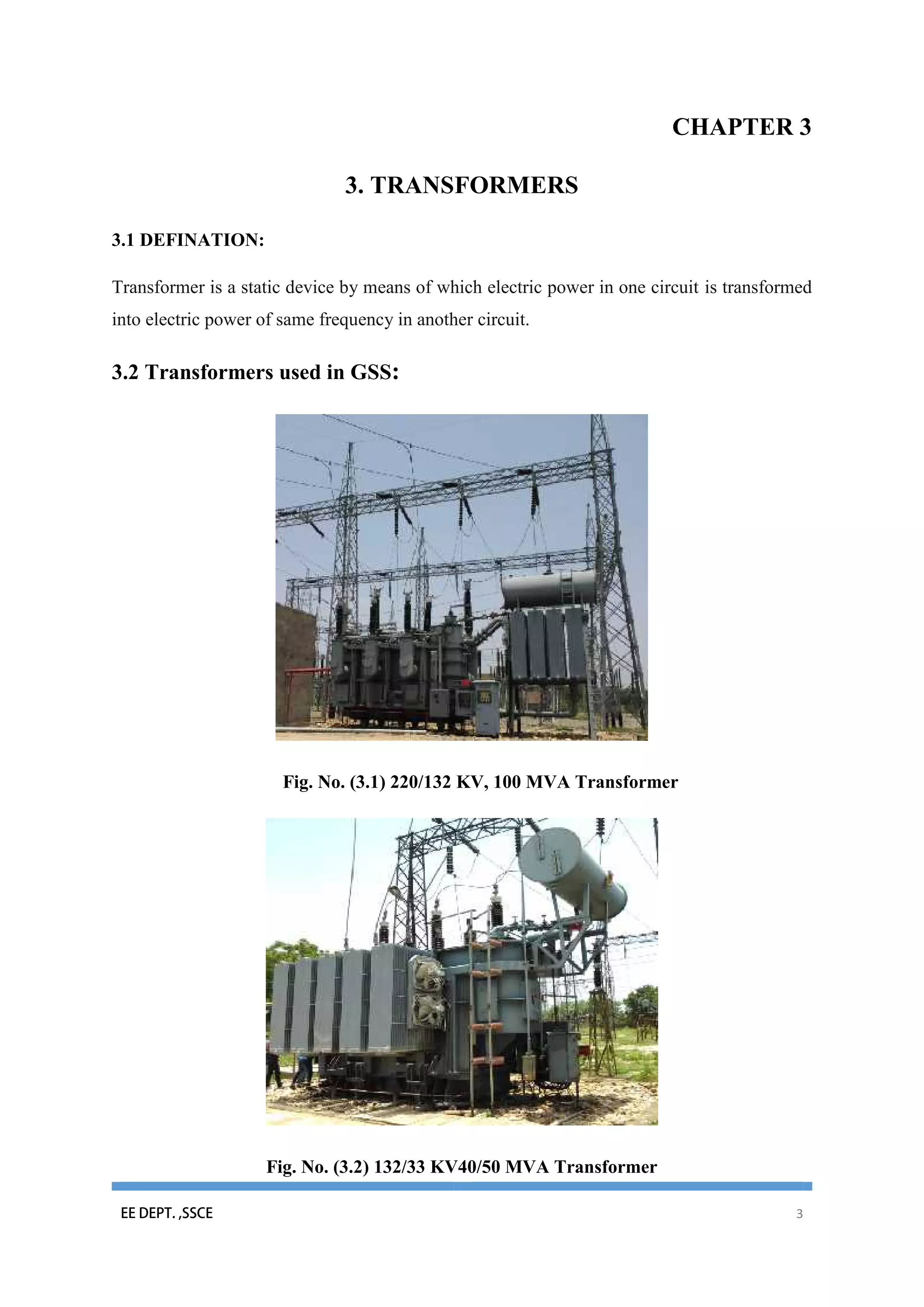 CHAPTER 3

3. TRANSFORMERS

3.1 DEFINATION:

Transformer is a static device by means of which electric power in one circuit is transformed into electric power of same frequency in another circuit.

3.2 Transformers used in GSS:

Fig. No. (3.1) 220/132 KV, 100 MVA Transformer

Fig. No. (3.2) 132/33 KV40/50 MVA Transformer

EE DEPT. ,SSCE

3